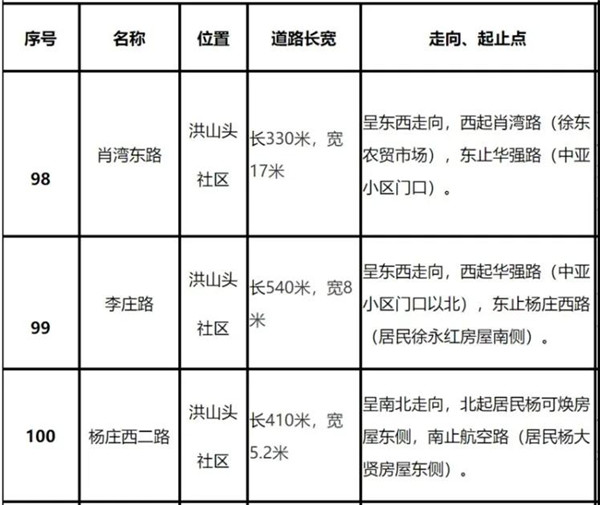 | 序号 | 名称 | 位置 | 道路长宽 | 走向、起止点 |
|---|---|---|---|---|
| 98 | 肖湾东路 | 洪山头社区 | 长330米，宽17米 | 呈东西走向，西起肖湾路（徐东农贸市场），东止华强路（中亚小区门口）。 |
| 99 | 李庄路 | 洪山头社区 | 长540米，宽8米 | 呈东西走向，西起华强路（中亚小区门口以北），东止杨庄西路（居民徐永红房屋南侧）。 |
| 100 | 杨庄西二路 | 洪山头社区 | 长410米，宽5.2米 | 呈南北走向，北起居民杨可焕房屋东侧，南止航空路（居民杨大贤房屋东侧）。 |